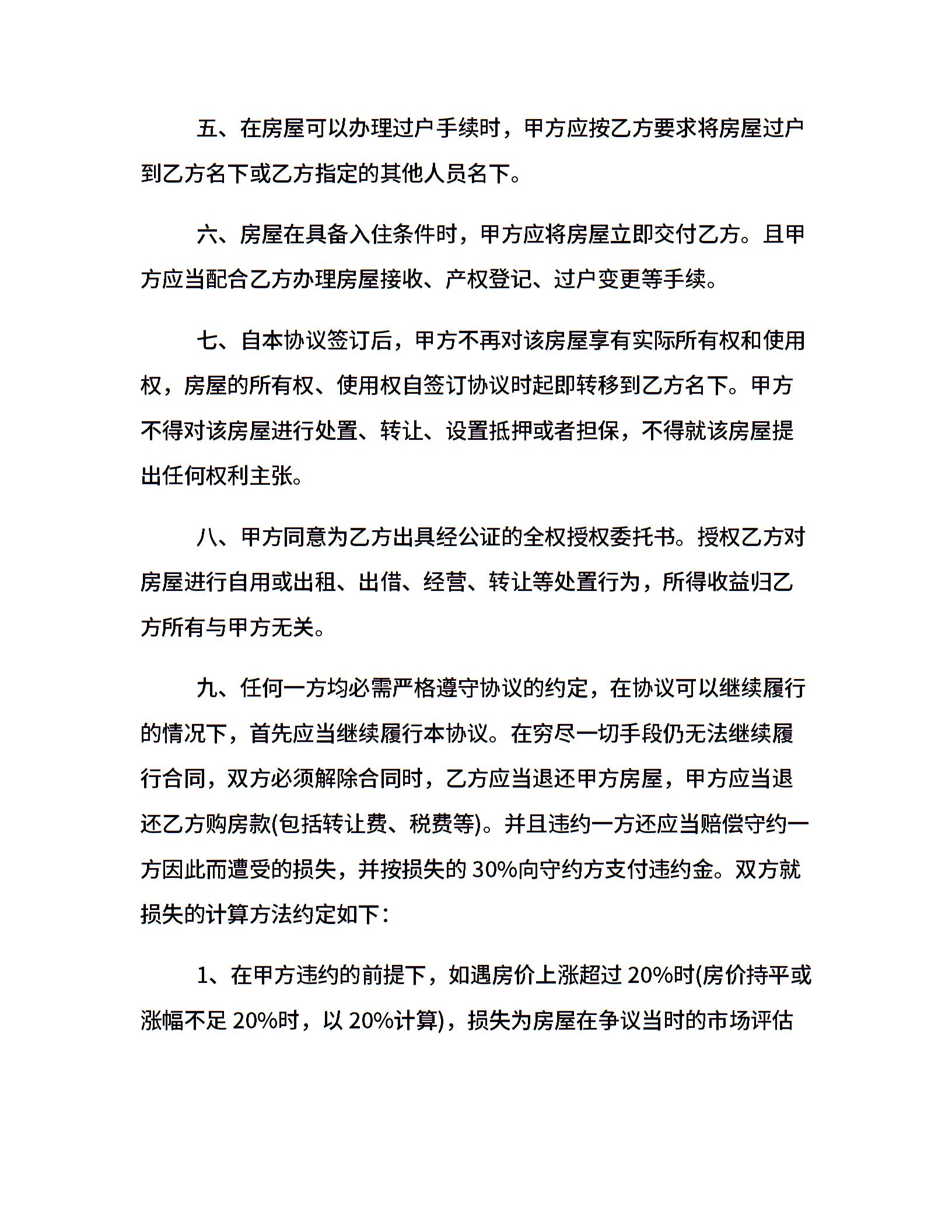 五、在房屋可以办理过户手续时，甲方应按乙方要求将房屋过户到乙方名下或乙方指定的其他人员名下。

六、房屋在具备入住条件时，甲方应将房屋立即交付乙方。且甲方应当配合乙方办理房屋接收、产权登记、过户变更等手续。

七、自本协议签订后，甲方不再对该房屋享有实际所有权和使用权，房屋的所有权、使用权自签订协议时起即转移到乙方名下。甲方不得对该房屋进行处置、转让、设置抵押或者担保，不得就该房屋提出任何权利主张。

八、甲方同意为乙方出具经公证的全权授权委托书。授权乙方对房屋进行自用或出租、出借、经营、转让等处置行为，所得收益归乙方所有与甲方无关。

九、任何一方均必需严格遵守协议的约定，在协议可以继续履行的情况下，首先应当继续履行本协议。在穷尽一切手段仍无法继续履行合同，双方必须解除合同时，乙方应当退还甲方房屋，甲方应当退还乙方购房款(包括转让费、税费等)。并且违约一方还应当赔偿守约一方因此而遭受的损失，并按损失的 30%向守约方支付违约金。双方就损失的计算方法约定如下：

1、在甲方违约的前提下，如遇房价上涨超过 20%时(房价持平或涨幅不足 20%时，以 20%计算)，损失为房屋在争议当时的市场评估